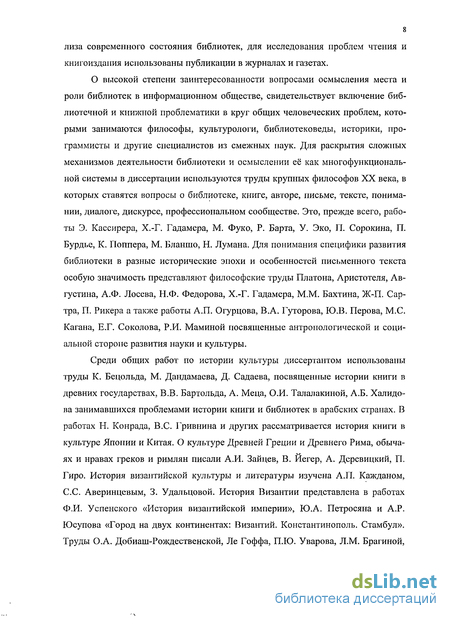 8

лиза современного состояния библиотек, для исследования проблем чтения и книгоиздания использованы публикации в журналах и газетах.

О высокой степени заинтересованности вопросами осмысления места и роли библиотек в информационном обществе, свидетельствует включение библиотечной и книжной проблематики в круг общих человеческих проблем, которыми занимаются философы, культурологи, библиотековеды, историки, программисты и другие специалистов из смежных наук. Для раскрытия сложных механизмов деятельности библиотеки и осмыслении её как многофункциональной системы в диссертации используются труды крупных философов XX века, в которых ставятся вопросы о библиотеке, книге, авторе, письме, тексте, понимании, диалоге, дискурсе, профессиональном сообществе. Это, прежде всего, работы Э. Кассирера, Х.-Г. Гадамера, М. Фуко, Р. Барта, У. Эко, П. Сорокина, П. Бурдье, К. Поппера, М. Бланшо, Н. Лумана. Для понимания специфики развития библиотеки в разные исторические эпохи и особенностей письменного текста особую значимость представляют философские труды Платона, Аристотеля, Августина, А.Ф. Лосева, Н.Ф. Федорова, Х.-Г. Гадамера, М.М. Бахтина, Ж-П. Сартра, П. Рикера а также работы А.П. Огурцова, В.А. Гуторова, Ю.В. Перова, М.С. Кагана, Е.Г. Соколова, Р.И. Маминой посвященные антропологической и социальной стороне развития науки и культуры.

Среди общих работ по истории культуры диссертантом использованы труды К. Бецольда, М. Дандамаева, Д. Садаева, посвященные истории книги в древних государствах, В.В. Бартольда, А. Меца, О.И. Талалакиной, А.Б. Халидова занимавшихся проблемами истории книги и библиотек в арабских странах. В работах Н. Конрада, В.С. Гривнина и других рассматривается история книги в культуре Японии и Китая. О культуре Древней Греции и Древнего Рима, обычаях и нравах греков и римлян писали А.И. Зайцев, В. Йегер, А. Деревицкий, П. Гиро. История византийской культуры и литературы изучена А.П. Кажданом, С.С. Аверинцевым, З. Удальцовой. История Византии представлена в работах Ф.И. Успенского «История византийской империи», Ю.А. Петросяна и А.Р. Юсупова «Город на двух континентах: Византий. Константинополь. Стамбул». Труды О.А. Добиаш-Рождественской, Ле Гоффа, П.Ю. Уварова, Л.М. Брагиной,

dsLib.net
библиотека диссертаций